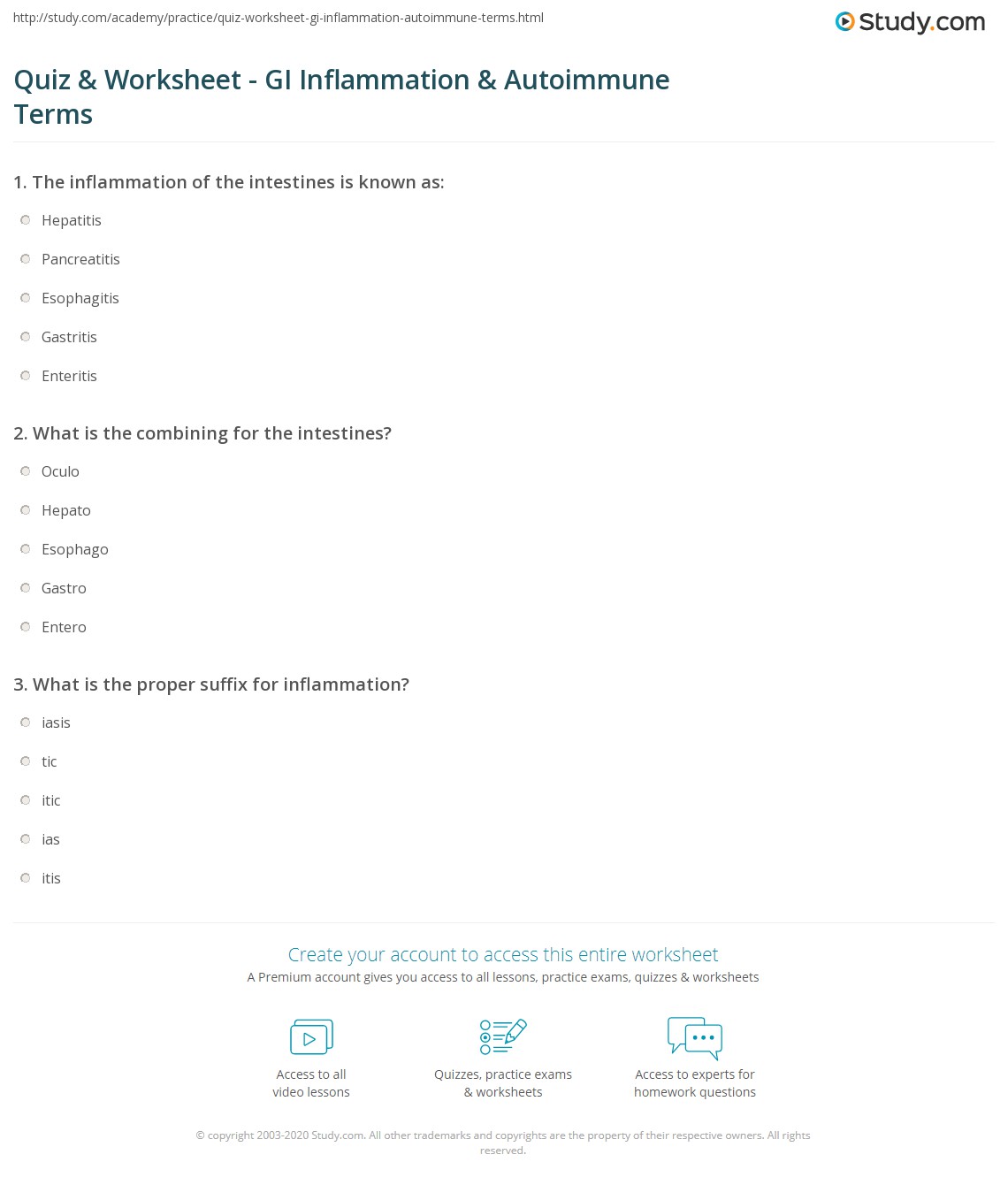 http://study.com/academy/practice/quiz-worksheet-gi-inflammation-autoimmune-terms.html

Study.com

Quiz & Worksheet - GI Inflammation & Autoimmune Terms

1. The inflammation of the intestines is known as:

Hepatitis

Pancreatitis

Esophagitis

Gastritis

Enteritis

2. What is the combining for the intestines?

Oculo

Hepato

Esophago

Gastro

Entero

3. What is the proper suffix for inflammation?

iasis

tic

itic

ias

itis

Create your account to access this entire worksheet

A Premium account gives you access to all lessons, practice exams, quizzes & worksheets

Access to all video lessons

Quizzes, practice exams & worksheets

Access to experts for homework questions

© copyright 2003-2020 Study.com. All other trademarks and copyrights are the property of their respective owners. All rights reserved.